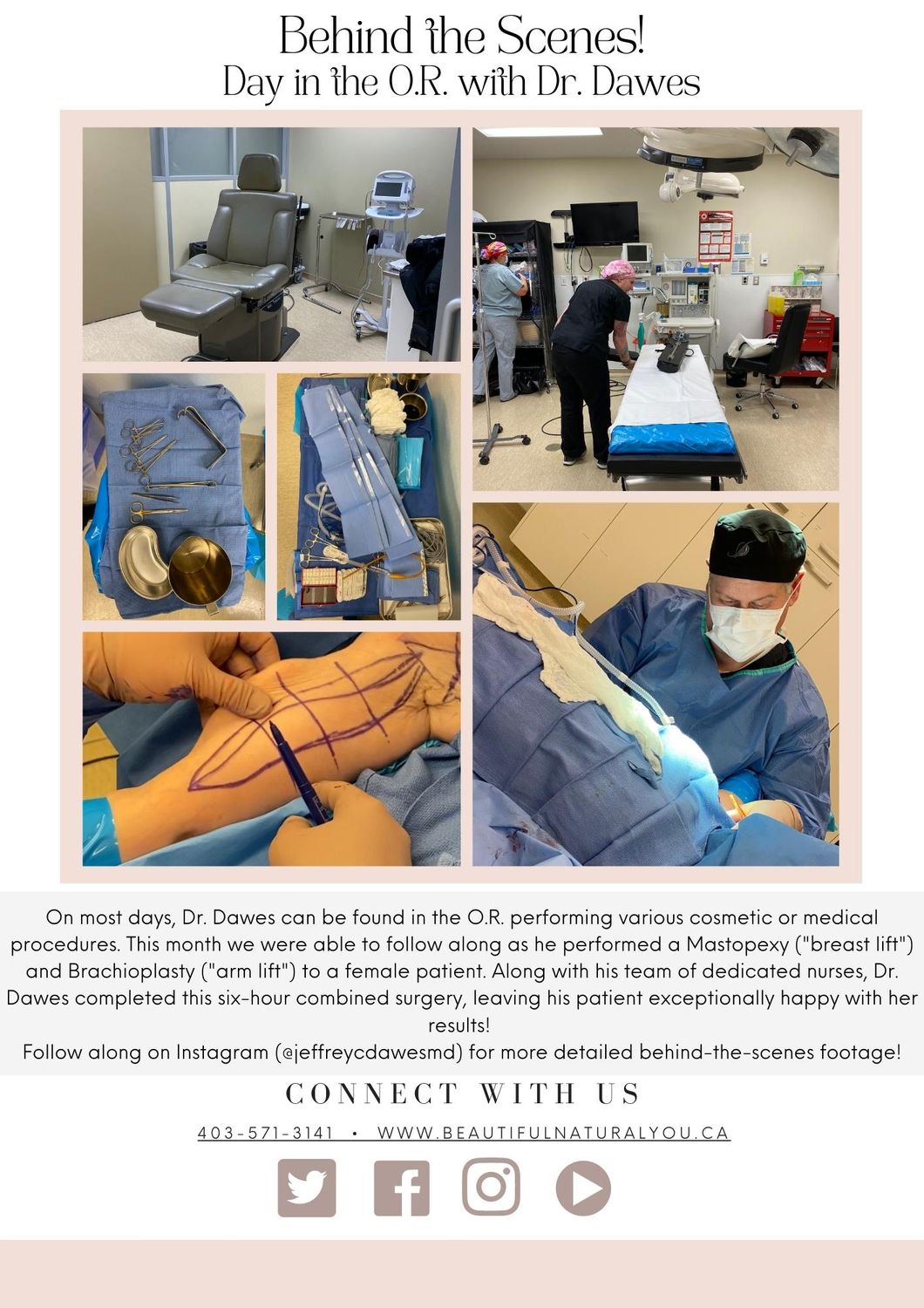 Behind the Scenes!
Day in the O.R. with Dr. Dawes

On most days, Dr. Dawes can be found in the O.R. performing various cosmetic or medical procedures. This month we were able to follow along as he performed a Mastopexy ("breast lift") and Brachioplasty ("arm lift") to a female patient. Along with his team of dedicated nurses, Dr. Dawes completed this six-hour combined surgery, leaving his patient exceptionally happy with her results!
Follow along on Instagram (@jeffreycdawesmd) for more detailed behind-the-scenes footage!

CONNECT WITH US

403-571-3141 • WWW.BEAUTIFULNATURALYOU.CA